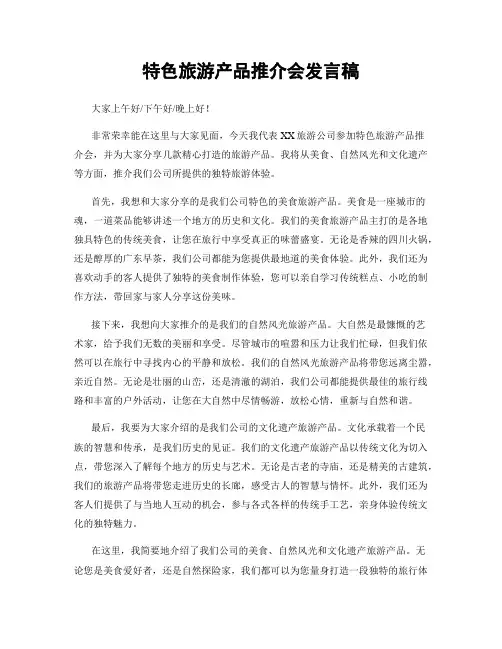 特色旅游产品推介会发言稿

大家上午好/下午好/晚上好！

非常荣幸能在这里与大家见面，今天我代表XX旅游公司参加特色旅游产品推介会，并为大家分享几款精心打造的旅游产品。我将从美食、自然风光和文化遗产等方面，推介我们公司所提供的独特旅游体验。

首先，我想和大家分享的是我们公司特色的美食旅游产品。美食是一座城市的魂，一道菜品能够讲述一个地方的历史和文化。我们的美食旅游产品主打的是各地独具特色的传统美食，让您在旅行中享受真正的味蕾盛宴。无论是香辣的四川火锅，还是醇厚的广东早茶，我们公司都能为您提供最地道的美食体验。此外，我们还为喜欢动手的客人提供了独特的美食制作体验，您可以亲自学习传统糕点、小吃的制作方法，带回家与家人分享这份美味。

接下来，我想向大家推介的是我们的自然风光旅游产品。大自然是最慷慨的艺术家，给予我们无数的美丽和享受。尽管城市的喧嚣和压力让我们忙碌，但我们依然可以在旅行中寻找内心的平静和放松。我们的自然风光旅游产品将带您远离尘嚣，亲近自然。无论是壮丽的山峦，还是清澈的湖泊，我们公司都能提供最佳的旅行线路和丰富的户外活动，让您在大自然中尽情畅游，放松心情，重新与自然和谐。

最后，我要为大家介绍的是我们公司的文化遗产旅游产品。文化承载着一个民族的智慧和传承，是我们历史的见证。我们的文化遗产旅游产品以传统文化为切入点，带您深入了解每个地方的历史与艺术。无论是古老的寺庙，还是精美的古建筑，我们的旅游产品将带您走进历史的长廊，感受古人的智慧与情怀。此外，我们还为客人们提供了与当地人互动的机会，参与各式各样的传统手工艺，亲身体验传统文化的独特魅力。

在这里，我简要地介绍了我们公司的美食、自然风光和文化遗产旅游产品。无论您是美食爱好者，还是自然探险家，我们都可以为您量身打造一段独特的旅行体